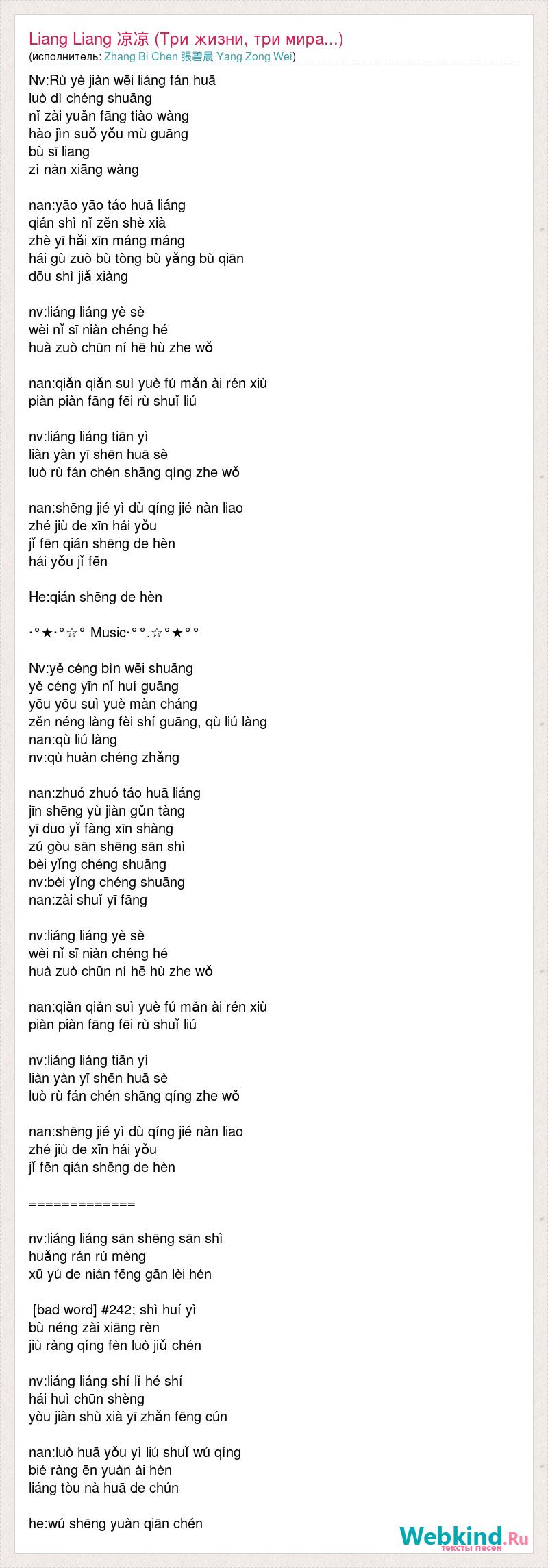 Liang Liang 凉凉 (Три жизни, три мира...)
(исполнитель: Zhang Bi Chen 張碧晨 Yang Zong Wei)

Nv:Rù yè jiàn wēi liáng fán huā
luò dì chéng shuāng
nǐ zài yuǎn fāng tiào wàng
hào jìn suǒ yǒu mù guāng
bù sī liang
zì nàn xiāng wàng

nan:yāo yāo táo huā liáng
qián shì nǐ zěn shè xià
zhè yī hǎi xīn máng máng
hái gù zuò bù tòng bù yǎng bù qiān
dōu shì jiǎ xiàng

nv:liáng liáng yè sè
wèi nǐ sī niàn chéng hé
huà zuò chūn ní hē hù zhe wǒ

nan:qiǎn qiǎn suì yuè fú mǎn ài rén xiù
piàn piàn fāng fēi rù shuǐ liú

nv:liáng liáng tiān yì
liàn yàn yī shēn huā sè
luò rù fán chén shāng qíng zhe wǒ

nan:shēng jié yì dù qíng jié nàn liao
zhé jiù de xīn hái yǒu
jǐ fēn qián shēng de hèn
hái yǒu jǐ fēn

He:qián shēng de hèn

·°★·°☆° Music·°°.☆°★°°

Nv:yě céng bìn wēi shuāng
yě céng yīn nǐ huí guāng
yōu yōu suì yuè màn cháng
zěn néng làng fèi shí guāng, qù liú làng
nan:qù liú làng
nv:qù huàn chéng zhǎng

nan:zhuó zhuó táo huā liáng
jīn shēng yù jiàn gǔn tàng
yī duo yǐ fàng xīn shàng
zú gòu sān shēng sān shì
bèi yǐng chéng shuāng
nv:bèi yǐng chéng shuāng
nan:zài shuǐ yī fāng

nv:liáng liáng yè sè
wèi nǐ sī niàn chéng hé
huà zuò chūn ní hē hù zhe wǒ

nan:qiǎn qiǎn suì yuè fú mǎn ài rén xiù
piàn piàn fāng fēi rù shuǐ liú

nv:liáng liáng tiān yì
liàn yàn yī shēn huā sè
luò rù fán chén shāng qíng zhe wǒ

nan:shēng jié yì dù qíng jié nàn liao
zhé jiù de xīn hái yǒu
jǐ fēn qián shēng de hèn

=============

nv:liáng liáng sān shēng sān shì
huǎng rán rú mèng
xū yú de nián fēng gān lèi hén

[bad word] #242; shì huí yì
bù néng zài xiāng rèn
jiù ràng qíng fèn luò jiǔ chén

nv:liáng liáng shí lǐ hé shí
hái huì chūn shèng
yòu jiàn shù xià yī zhǎn fēng cún

nan:luò huā yǒu yì liú shuǐ wú qíng
bié ràng ēn yuàn ài hèn
liáng tòu nà huā de chún

he:wú shēng yuàn qiān chén

Webkind.Ru
тексты песен